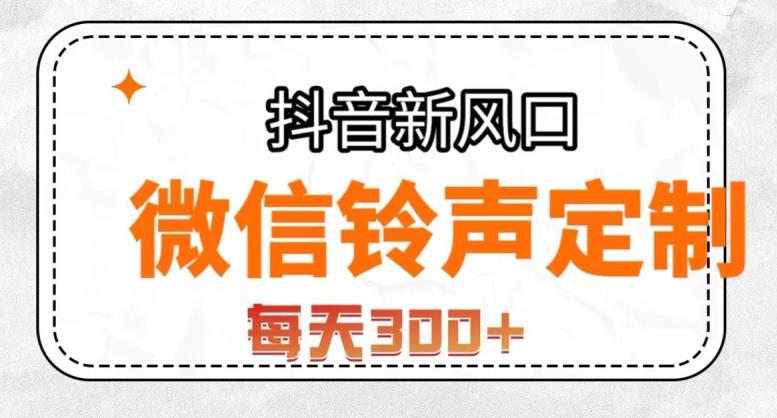 抖音新风口

微信铃声定制

每天300+